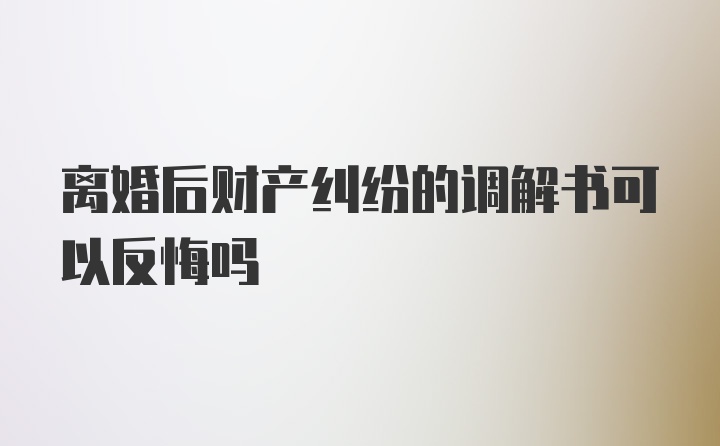 离婚后财产纠纷的调解书可以反悔吗